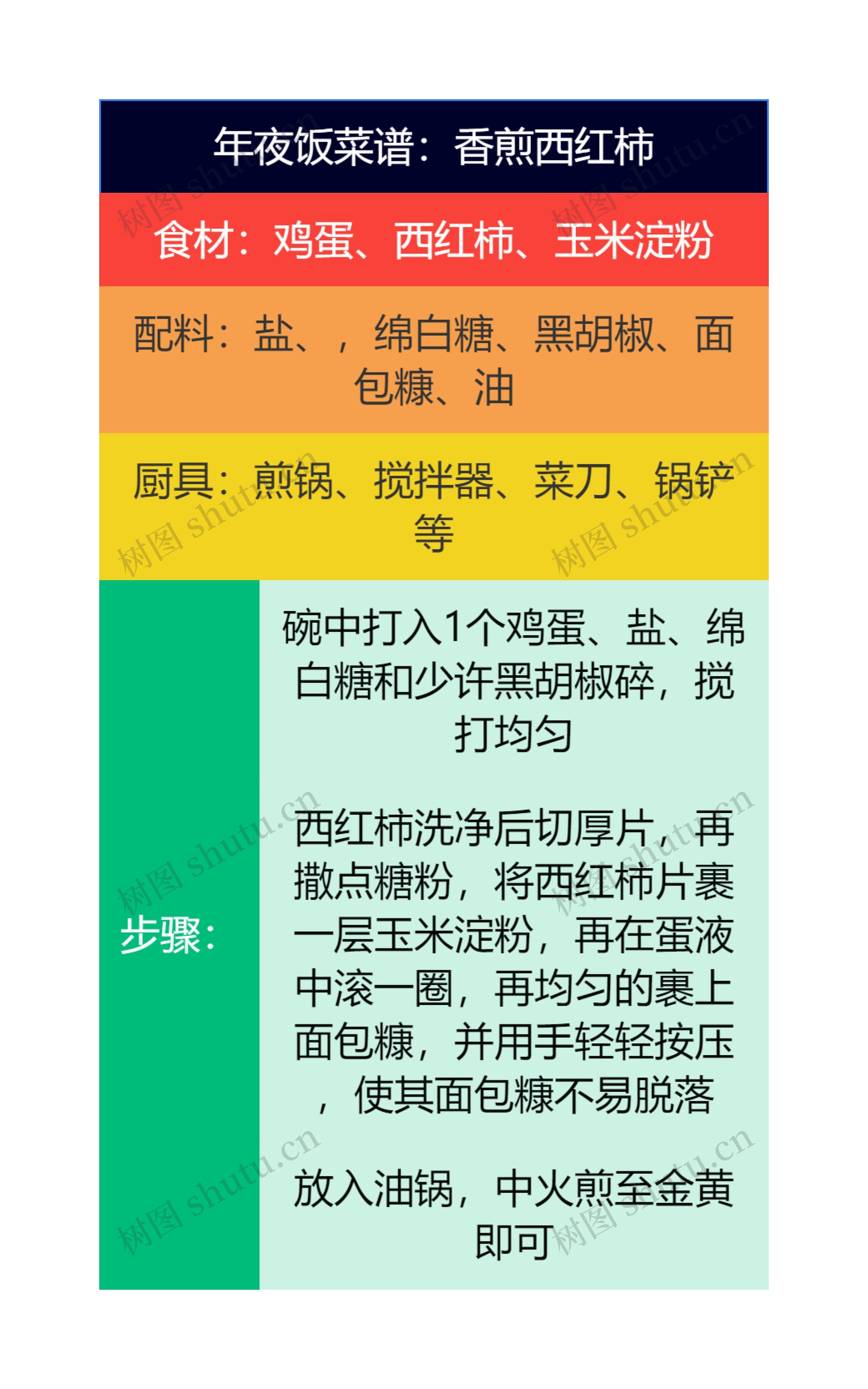 年夜饭菜谱：香煎西红柿

食材：鸡蛋、西红柿、玉米淀粉

配料：盐、，绵白糖、黑胡椒、面包糠、油

厨具：煎锅、搅拌器、菜刀、锅铲等

步骤：

碗中打入1个鸡蛋、盐、绵白糖和少许黑胡椒碎，搅打均匀

西红柿洗净后切厚片，再撒点糖粉，将西红柿片裹一层玉米淀粉，再在蛋液中滚一圈，再均匀的裹上面包糠，并用手轻轻按压，使其面包糠不易脱落

放入油锅，中火煎至金黄即可

树图 shutu.cn